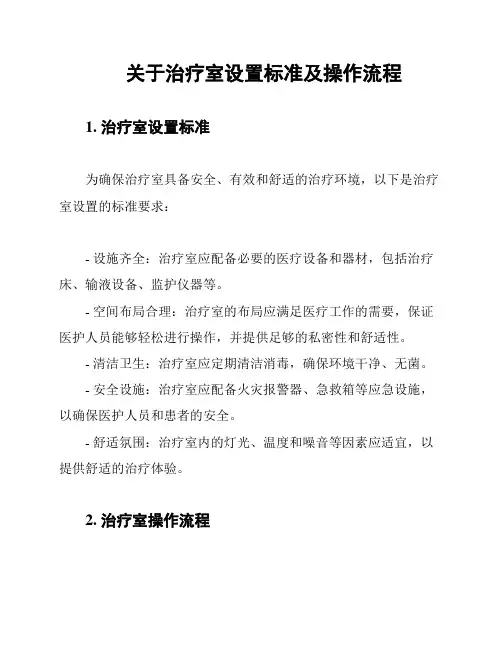 关于治疗室设置标准及操作流程

1. 治疗室设置标准

为确保治疗室具备安全、有效和舒适的治疗环境，以下是治疗室设置的标准要求：

- 设施齐全：治疗室应配备必要的医疗设备和器材，包括治疗床、输液设备、监护仪器等。

- 空间布局合理：治疗室的布局应满足医疗工作的需要，保证医护人员能够轻松进行操作，并提供足够的私密性和舒适性。

- 清洁卫生：治疗室应定期清洁消毒，确保环境干净、无菌。

- 安全设施：治疗室应配备火灾报警器、急救箱等应急设施，以确保医护人员和患者的安全。

- 舒适氛围：治疗室内的灯光、温度和噪音等因素应适宜，以提供舒适的治疗体验。

2. 治疗室操作流程